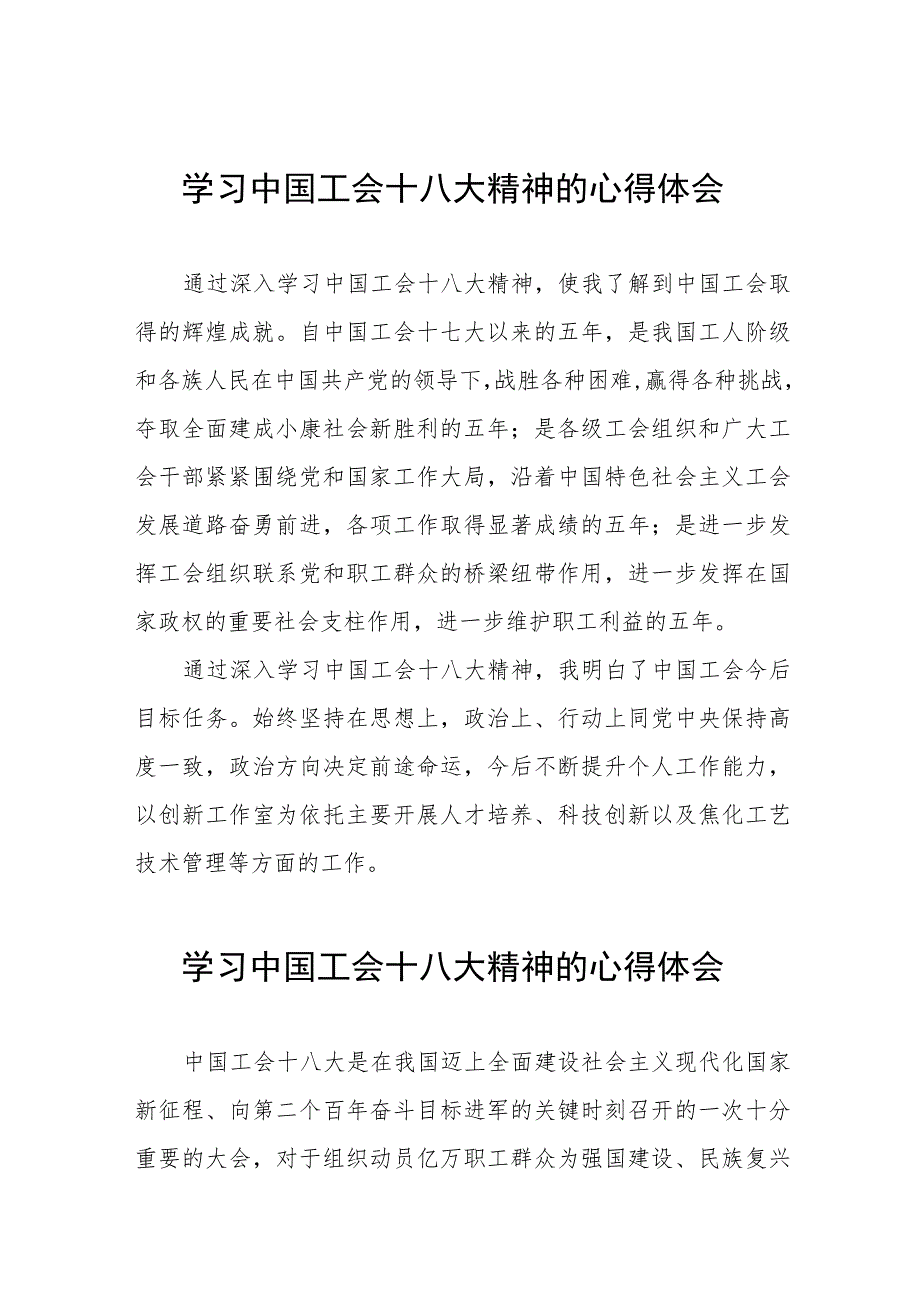 学习中国工会十八大精神的心得体会

通过深入学习中国工会十八大精神，使我了解到中国工会取得的辉煌成就。自中国工会十七大以来的五年，是我国工人阶级和各族人民在中国共产党的领导下，战胜各种困难，赢得各种挑战，夺取全面建成小康社会新胜利的五年；是各级工会组织和广大工会干部紧紧围绕党和国家工作大局，沿着中国特色社会主义工会发展道路奋勇前进，各项工作取得显著成绩的五年；是进一步发挥工会组织联系党和职工群众的桥梁纽带作用，进一步发挥在国家政权的重要社会支柱作用，进一步维护职工利益的五年。

通过深入学习中国工会十八大精神，我明白了中国工会今后目标任务。始终坚持在思想上，政治上、行动上同党中央保持高度一致，政治方向决定前途命运，今后不断提升个人工作能力，以创新工作室为依托主要开展人才培养、科技创新以及焦化工艺技术管理等方面的工作。

学习中国工会十八大精神的心得体会

中国工会十八大是在我国迈上全面建设社会主义现代化国家新征程、向第二个百年奋斗目标进军的关键时刻召开的一次十分重要的大会，对于组织动员亿万职工群众为强国建设、民族复兴